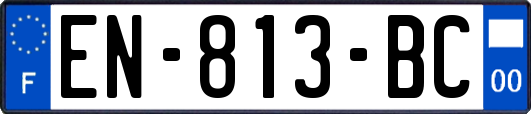 F
EN-813-BC
00